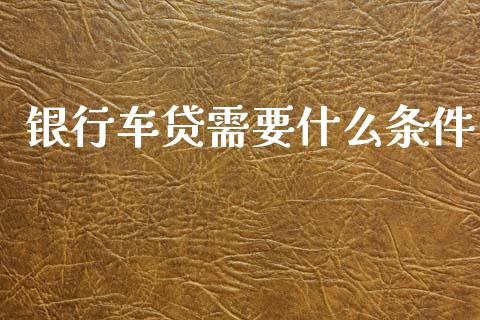 银行车贷需要什么条件